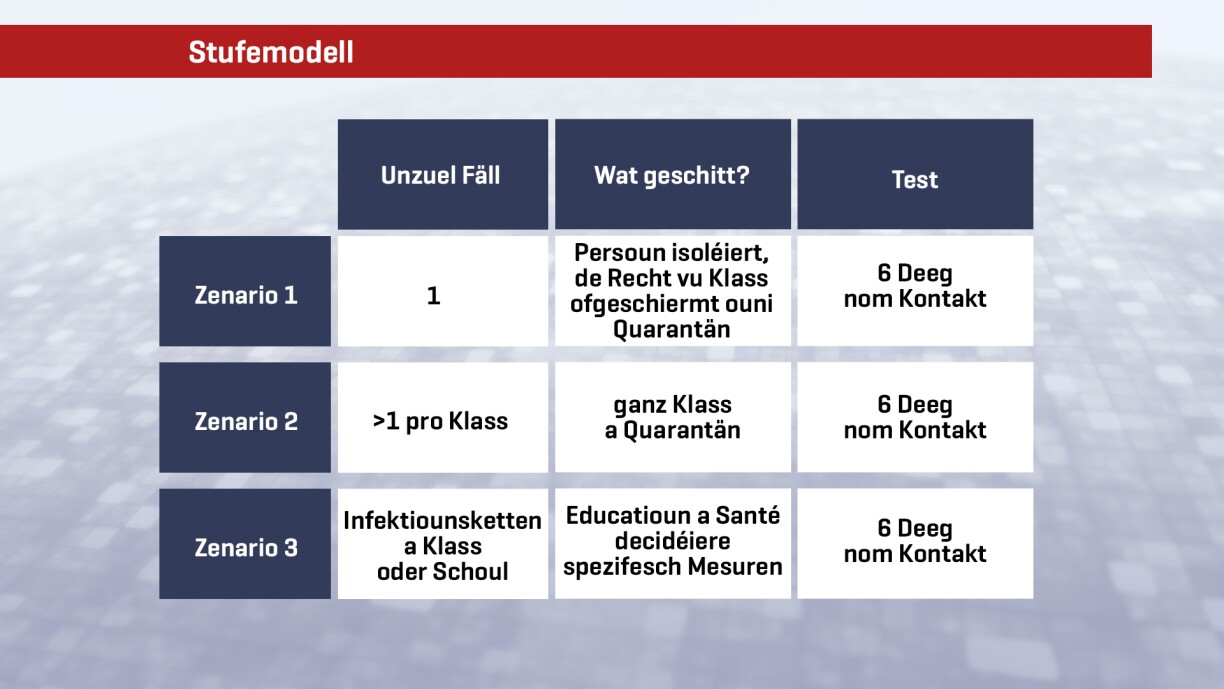 Stufemodell

| | Unzuel Fäll | Wat geschitt? | Test |
|---|---|---|---|
| Zenario 1 | 1 | Persoun isoléiert, de Recht vu Klass ofgeschiermt ouni Quarantän | 6 Deeg nom Kontakt |
| Zenario 2 | >1 pro Klass | ganz Klass a Quarantän | 6 Deeg nom Kontakt |
| Zenario 3 | Infektiounsketten a Klass oder Schoul | Educatioun a Santé decidéiere spezifesch Mesuren | 6 Deeg nom Kontakt |